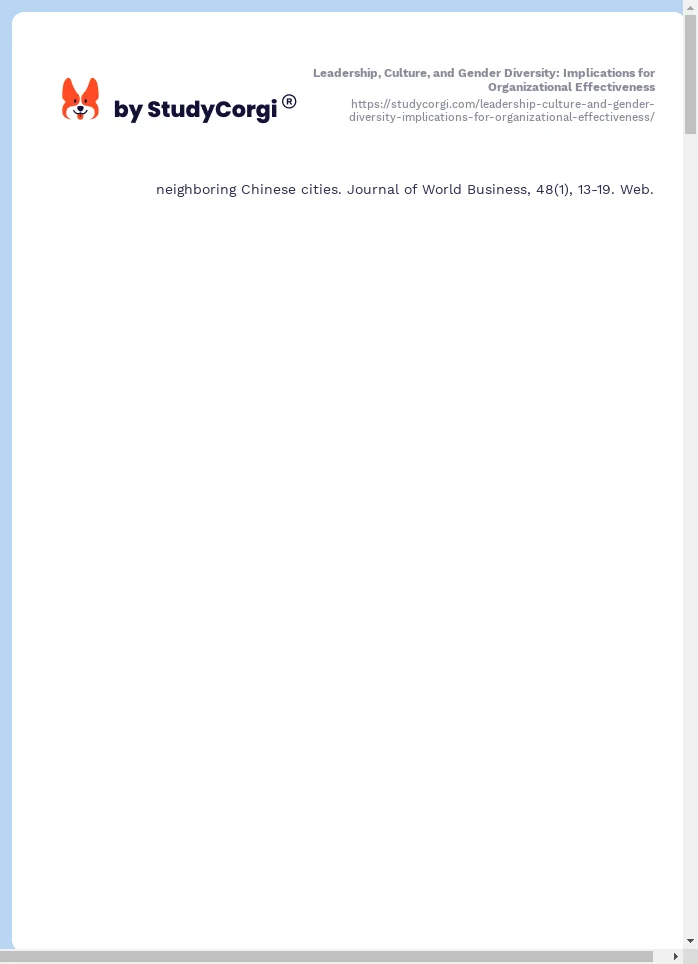 by StudyCorgi®

Leadership, Culture, and Gender Diversity: Implications for Organizational Effectiveness
https://studycorgi.com/leadership-culture-and-gender-diversity-implications-for-organizational-effectiveness/

neighboring Chinese cities. Journal of World Business, 48(1), 13-19. Web.